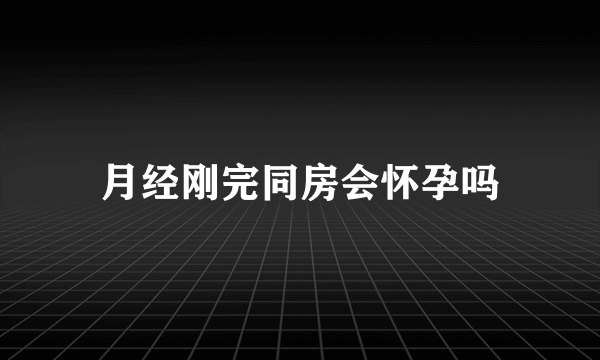 月经刚完同房会怀孕吗